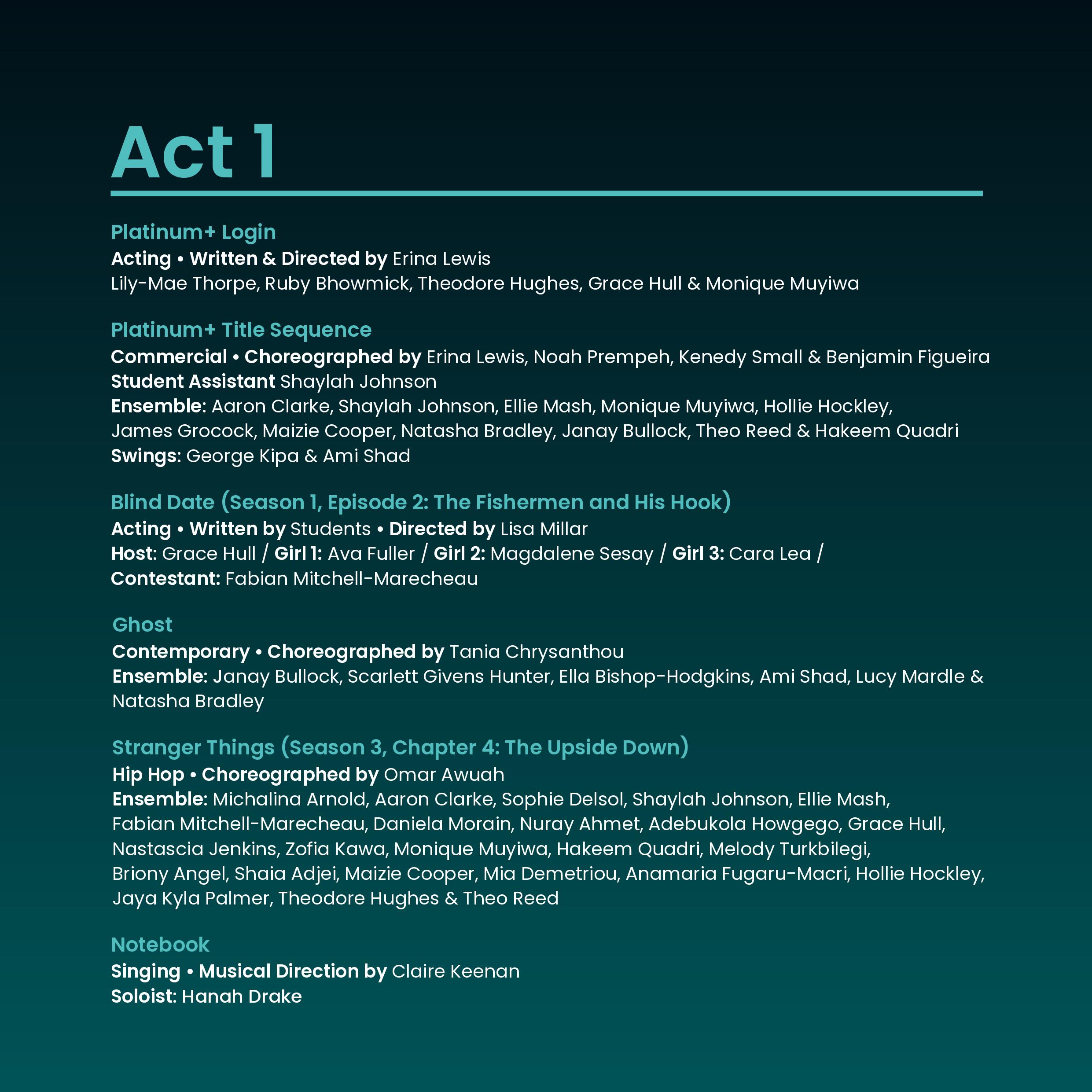 Act 1

Platinum+ Login
Acting • Written & Directed by Erina Lewis
Lily-Mae Thorpe, Ruby Bhowmick, Theodore Hughes, Grace Hull & Monique Muyiwa

Platinum+ Title Sequence
Commercial • Choreographed by Erina Lewis, Noah Prempeh, Kenedy Small & Benjamin Figueira
Student Assistant Shaylah Johnson
Ensemble: Aaron Clarke, Shaylah Johnson, Ellie Mash, Monique Muyiwa, Hollie Hockley, James Grocock, Maizie Cooper, Natasha Bradley, Janay Bullock, Theo Reed & Hakeem Quadri
Swings: George Kipa & Ami Shad

Blind Date (Season 1, Episode 2: The Fishermen and His Hook)
Acting • Written by Students • Directed by Lisa Millar
Host: Grace Hull / Girl 1: Ava Fuller / Girl 2: Magdalene Sesay / Girl 3: Cara Lea / Contestant: Fabian Mitchell-Marecheau

Ghost
Contemporary • Choreographed by Tania Chrysanthou
Ensemble: Janay Bullock, Scarlett Givens Hunter, Ella Bishop-Hodgkins, Ami Shad, Lucy Mardle & Natasha Bradley

Stranger Things (Season 3, Chapter 4: The Upside Down)
Hip Hop • Choreographed by Omar Awuah
Ensemble: Michalina Arnold, Aaron Clarke, Sophie Delsol, Shaylah Johnson, Ellie Mash, Fabian Mitchell-Marecheau, Daniela Morain, Nuray Ahmet, Adebukola Howgego, Grace Hull, Nastascia Jenkins, Zofia Kawa, Monique Muyiwa, Hakeem Quadri, Melody Turkbilegi, Briony Angel, Shaia Adjei, Maizie Cooper, Mia Demetriou, Anamaria Fugaru-Macri, Hollie Hockley, Jaya Kyla Palmer, Theodore Hughes & Theo Reed

Notebook
Singing • Musical Direction by Claire Keenan
Soloist: Hanah Drake